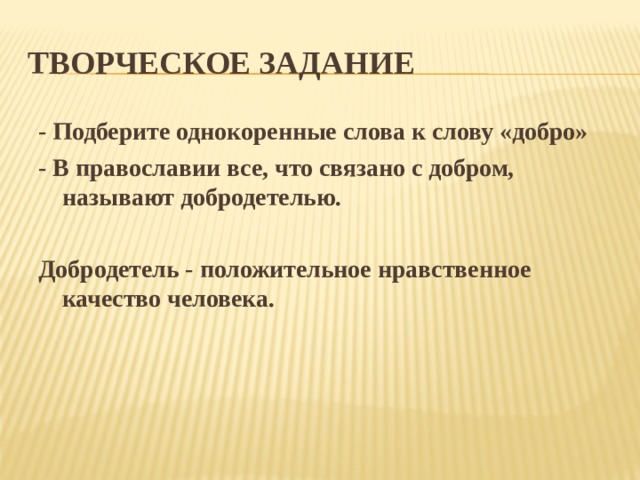 ТВОРЧЕСКОЕ ЗАДАНИЕ

- Подберите однокоренные слова к слову «добро»

- В православии все, что связано с добром, называют добродетелью.

Добродетель - положительное нравственное качество человека.